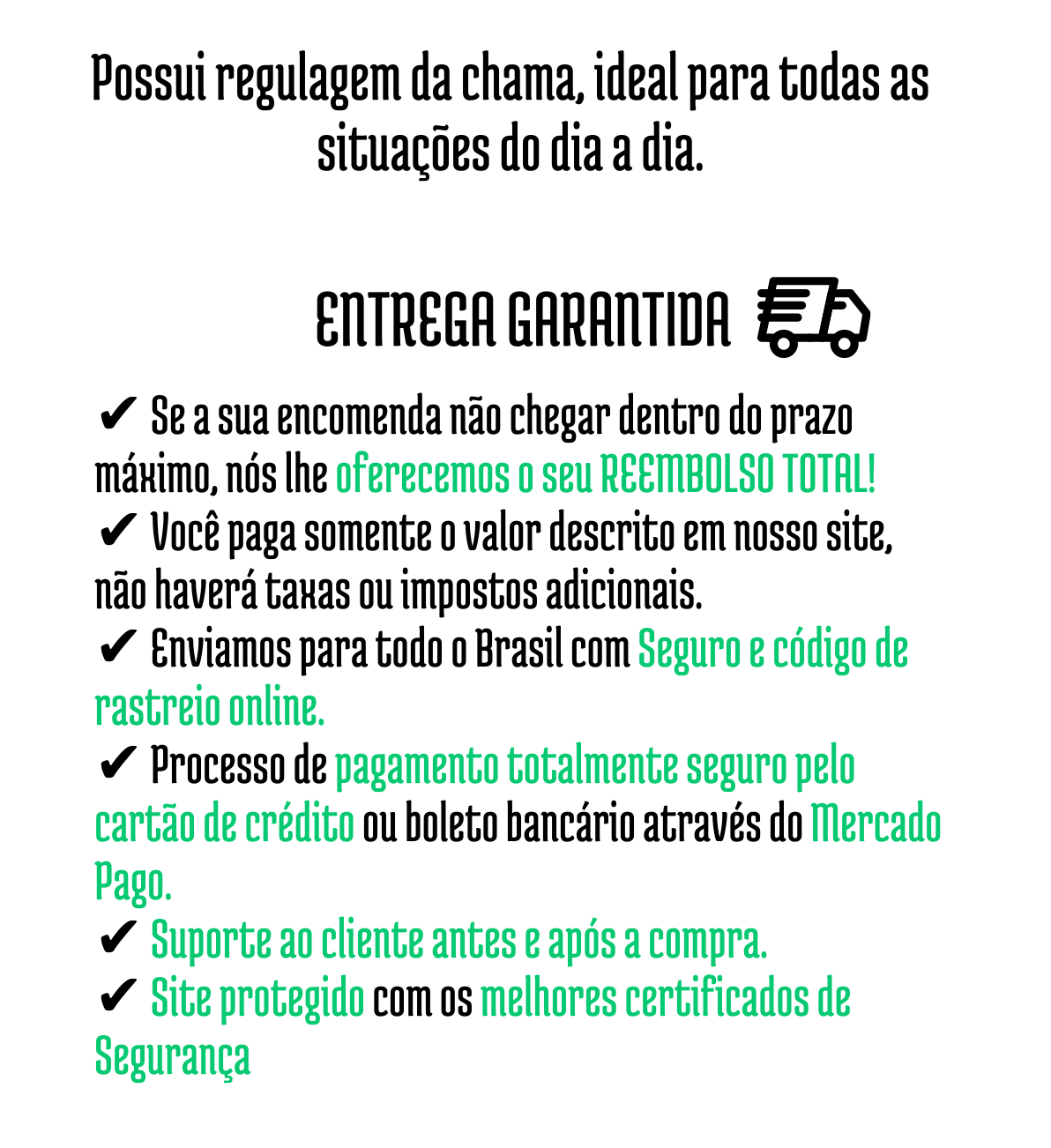 Possui regulagem da chama, ideal para todas as situações do dia a dia.

ENTREGA GARANTIDA

✔ Se a sua encomenda não chegar dentro do prazo máximo, nós lhe oferecemos o seu REEMBOLSO TOTAL!
✔ Você paga somente o valor descrito em nosso site, não haverá taxas ou impostos adicionais.
✔ Enviamos para todo o Brasil com Seguro e código de rastreio online.
✔ Processo de pagamento totalmente seguro pelo cartão de crédito ou boleto bancário através do Mercado Pago.
✔ Suporte ao cliente antes e após a compra.
✔ Site protegido com os melhores certificados de Segurança